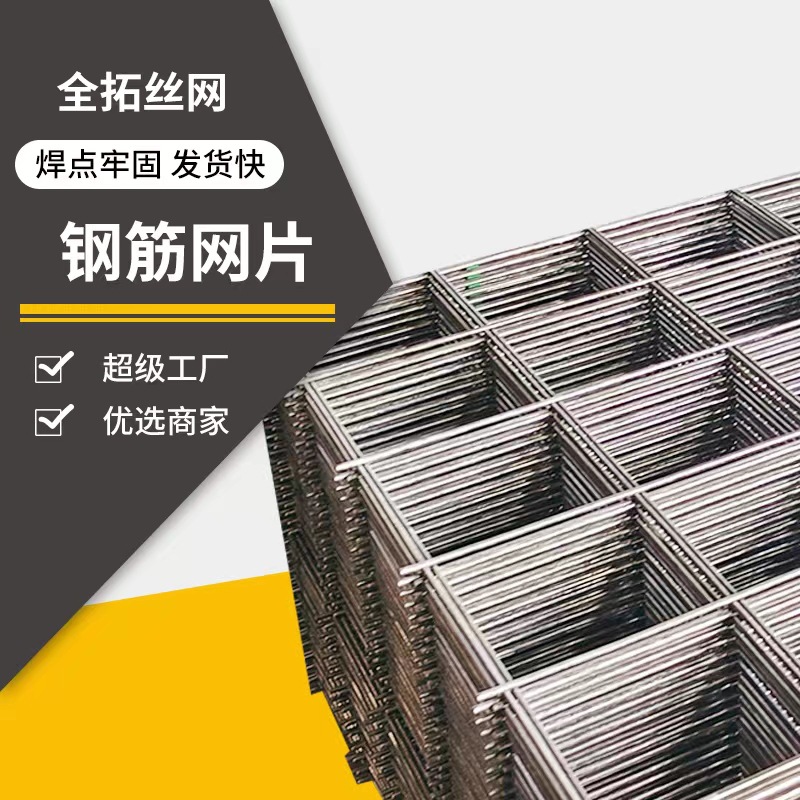 全拓丝网

焊点牢固 发货快

钢筋网片

超级工厂

优选商家